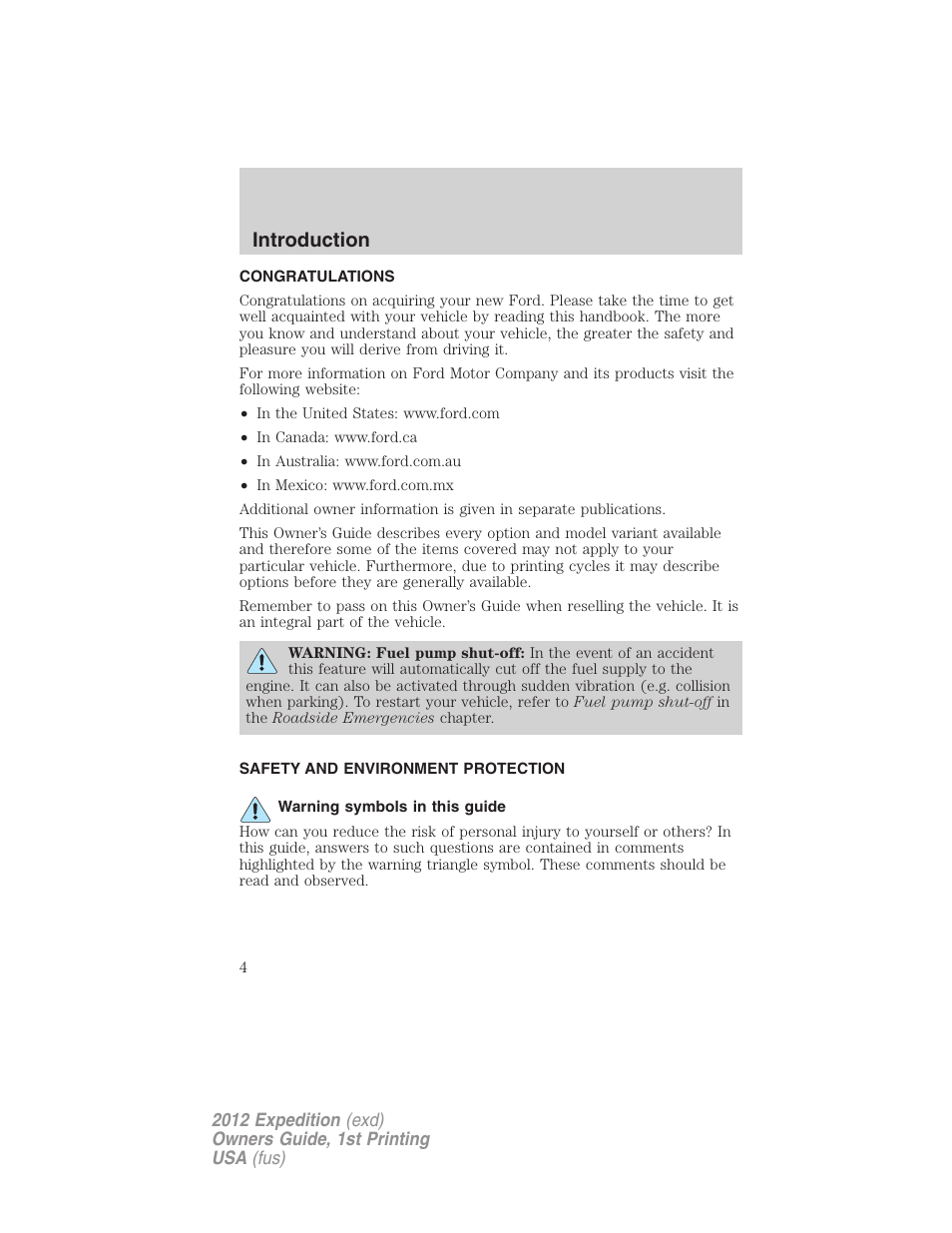 Introduction

CONGRATULATIONS

Congratulations on acquiring your new Ford. Please take the time to get well acquainted with your vehicle by reading this handbook. The more you know and understand about your vehicle, the greater the safety and pleasure you will derive from driving it.

For more information on Ford Motor Company and its products visit the following website:

• In the United States: www.ford.com
• In Canada: www.ford.ca
• In Australia: www.ford.com.au
• In Mexico: www.ford.com.mx

Additional owner information is given in separate publications.

This Owner's Guide describes every option and model variant available and therefore some of the items covered may not apply to your particular vehicle. Furthermore, due to printing cycles it may describe options before they are generally available.

Remember to pass on this Owner's Guide when reselling the vehicle. It is an integral part of the vehicle.

WARNING: Fuel pump shut-off: In the event of an accident this feature will automatically cut off the fuel supply to the engine. It can also be activated through sudden vibration (e.g. collision when parking). To restart your vehicle, refer to Fuel pump shut-off in the Roadside Emergencies chapter.

SAFETY AND ENVIRONMENT PROTECTION

Warning symbols in this guide

How can you reduce the risk of personal injury to yourself or others? In this guide, answers to such questions are contained in comments highlighted by the warning triangle symbol. These comments should be read and observed.

4

2012 Expedition (exd)
Owners Guide, 1st Printing
USA (fus)